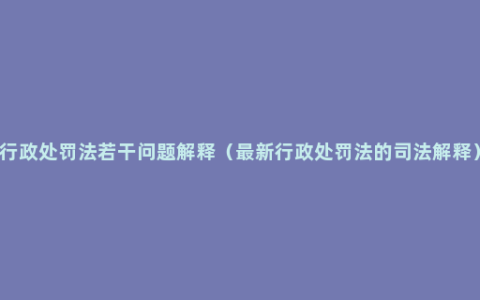 行政处罚法若干问题解释（最新行政处罚法的司法解释）